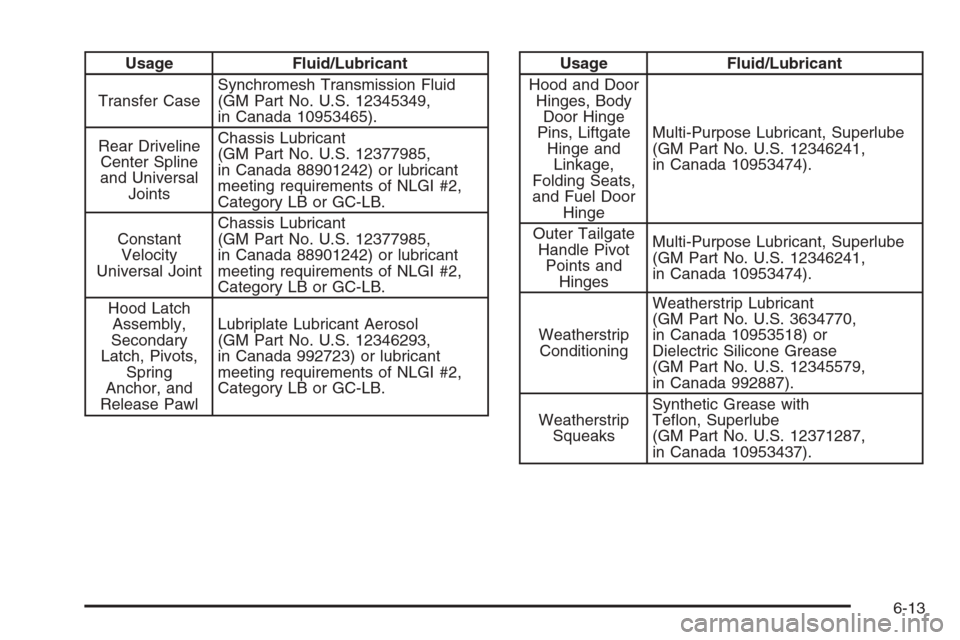 | Usage | Fluid/Lubricant |
|---|---|
| Transfer Case | Synchromesh Transmission Fluid (GM Part No. U.S. 12345349, in Canada 10953465). |
| Rear Driveline Center Spline and Universal Joints | Chassis Lubricant (GM Part No. U.S. 12377985, in Canada 88901242) or lubricant meeting requirements of NLGI #2, Category LB or GC-LB. |
| Constant Velocity Universal Joint | Chassis Lubricant (GM Part No. U.S. 12377985, in Canada 88901242) or lubricant meeting requirements of NLGI #2, Category LB or GC-LB. |
| Hood Latch Assembly, Secondary Latch, Pivots, Spring Anchor, and Release Pawl | Lubriplate Lubricant Aerosol (GM Part No. U.S. 12346293, in Canada 992723) or lubricant meeting requirements of NLGI #2, Category LB or GC-LB. |

| Usage | Fluid/Lubricant |
|---|---|
| Hood and Door Hinges, Body Door Hinge Pins, Liftgate Hinge and Linkage, Folding Seats, and Fuel Door Hinge | Multi-Purpose Lubricant, Superlube (GM Part No. U.S. 12346241, in Canada 10953474). |
| Outer Tailgate Handle Pivot Points and Hinges | Multi-Purpose Lubricant, Superlube (GM Part No. U.S. 12346241, in Canada 10953474). |
| Weatherstrip Conditioning | Weatherstrip Lubricant (GM Part No. U.S. 3634770, in Canada 10953518) or Dielectric Silicone Grease (GM Part No. U.S. 12345579, in Canada 992887). |
| Weatherstrip Squeaks | Synthetic Grease with Teflon, Superlube (GM Part No. U.S. 12371287, in Canada 10953437). |

6-13

carmanualsonline.info